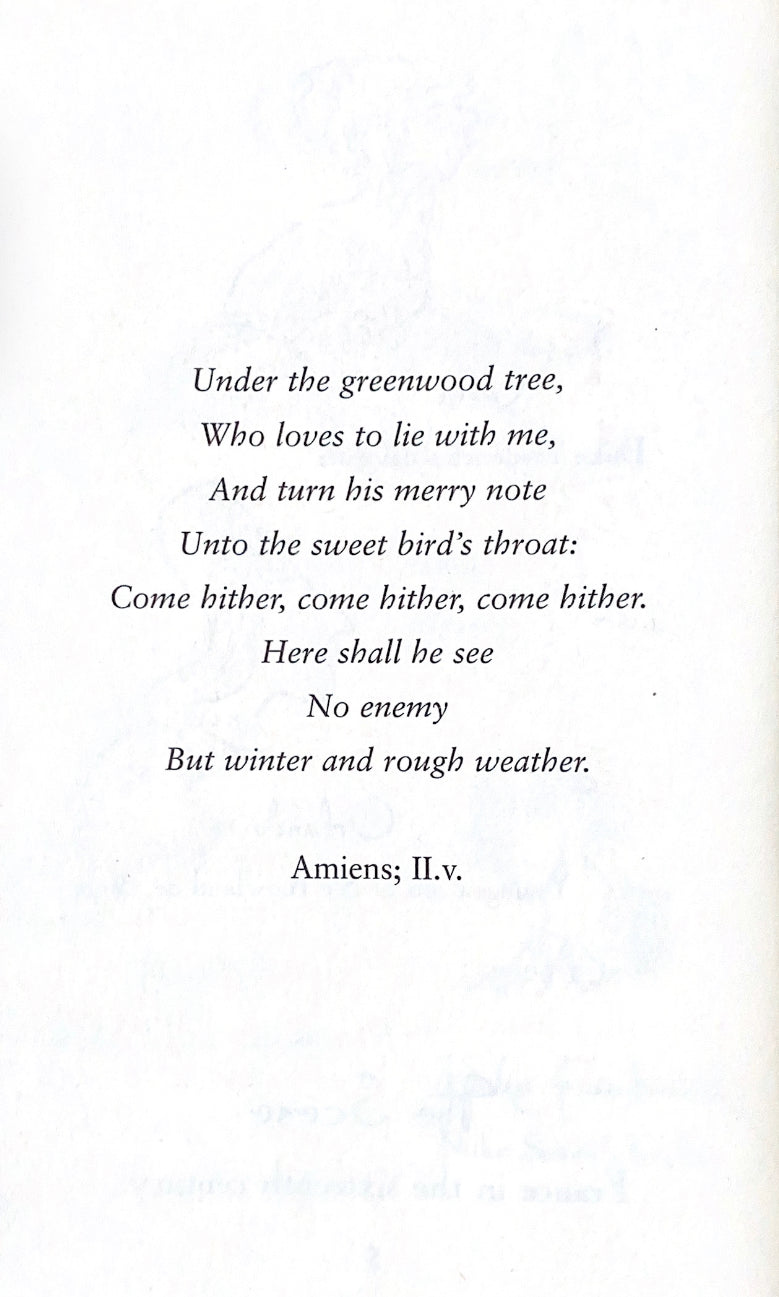 Under the greenwood tree,
Who loves to lie with me,
And turn his merry note
Unto the sweet bird's throat:
Come hither, come hither, come hither.
Here shall he see
No enemy
But winter and rough weather.

Amiens; II.v.